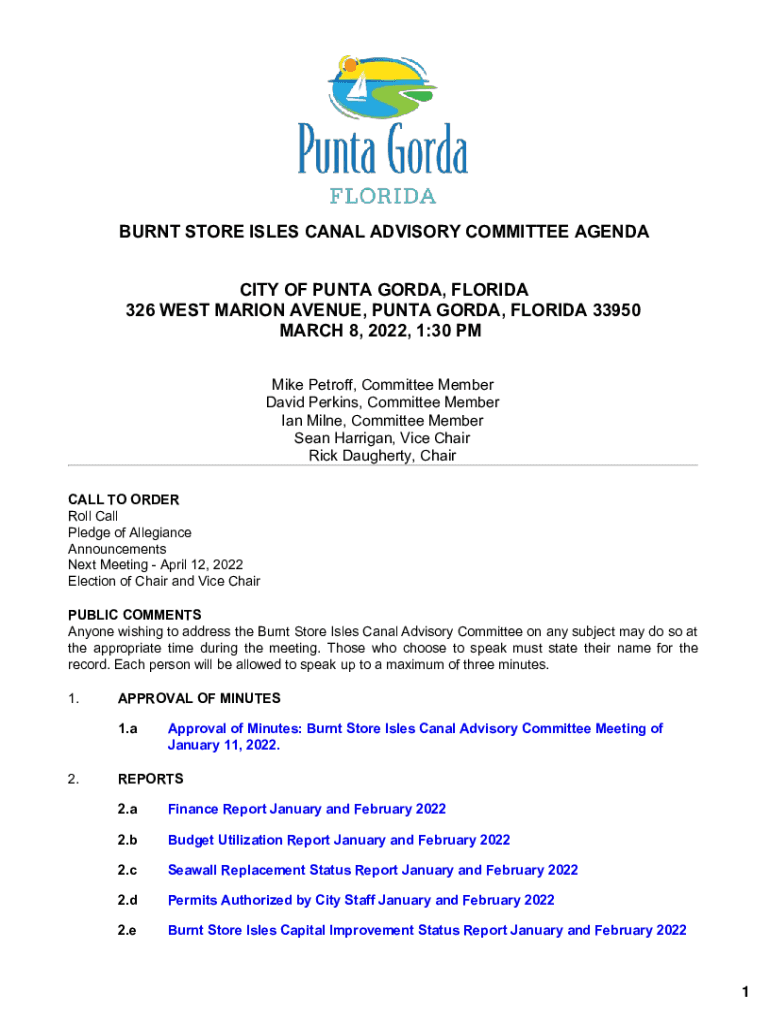 Punta Gorda
FLORIDA

BURNT STORE ISLES CANAL ADVISORY COMMITTEE AGENDA

CITY OF PUNTA GORDA, FLORIDA
326 WEST MARION AVENUE, PUNTA GORDA, FLORIDA 33950
MARCH 8, 2022, 1:30 PM

Mike Petroff, Committee Member
David Perkins, Committee Member
Ian Milne, Committee Member
Sean Harrigan, Vice Chair
Rick Daugherty, Chair

CALL TO ORDER
Roll Call
Pledge of Allegiance
Announcements
Next Meeting - April 12, 2022
Election of Chair and Vice Chair

PUBLIC COMMENTS
Anyone wishing to address the Burnt Store Isles Canal Advisory Committee on any subject may do so at the appropriate time during the meeting. Those who choose to speak must state their name for the record. Each person will be allowed to speak up to a maximum of three minutes.

1. APPROVAL OF MINUTES

1.a Approval of Minutes: Burnt Store Isles Canal Advisory Committee Meeting of January 11, 2022.

2. REPORTS

2.a Finance Report January and February 2022

2.b Budget Utilization Report January and February 2022

2.c Seawall Replacement Status Report January and February 2022

2.d Permits Authorized by City Staff January and February 2022

2.e Burnt Store Isles Capital Improvement Status Report January and February 2022

1